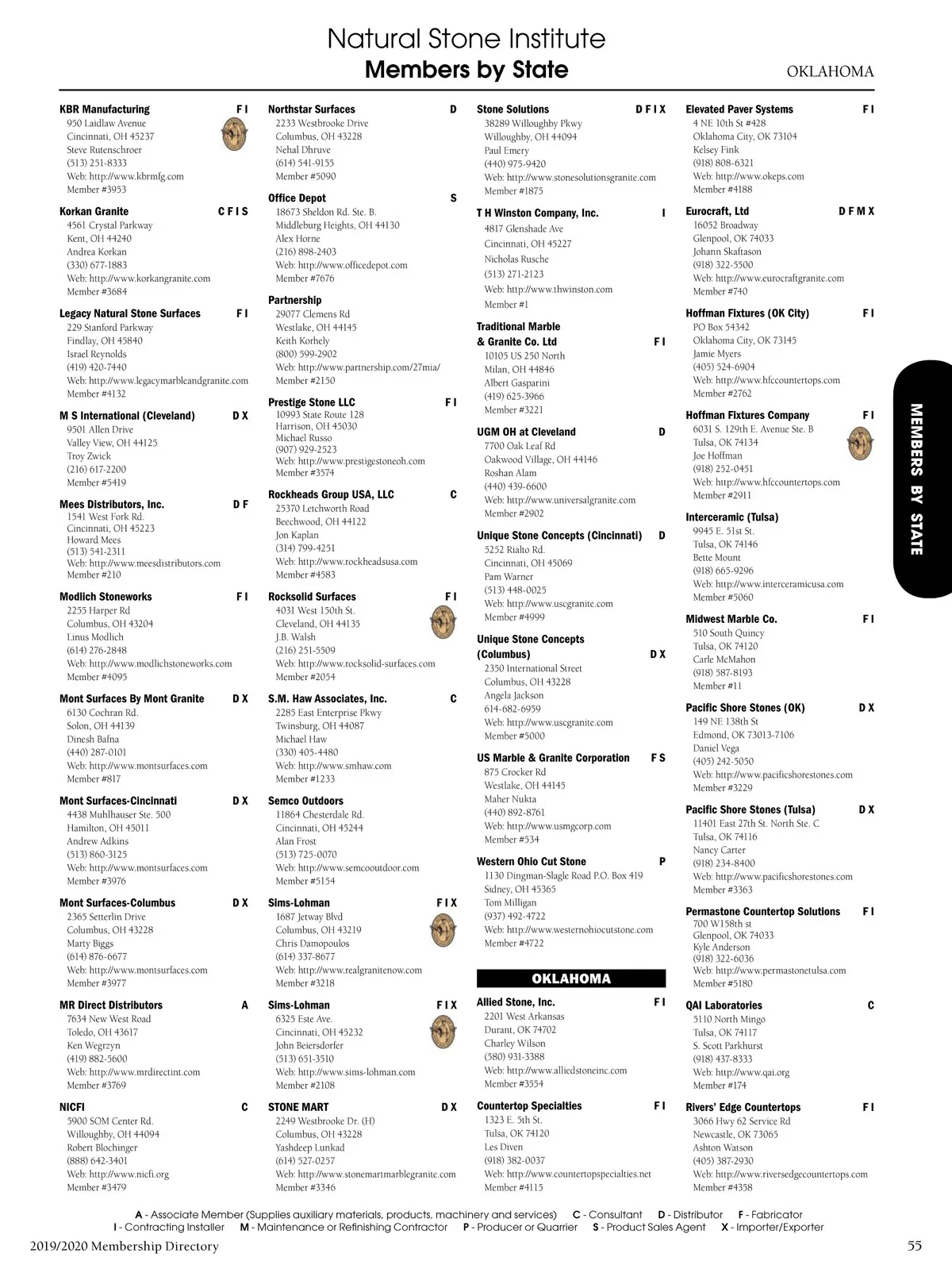 Natural Stone Institute
Members by State

OKLAHOMA

KBR Manufacturing F I
950 Laidlaw Avenue
Cincinnati, OH 45237
Steve Rutenschroer
(513) 251-8333
Web: http://www.kbrmfg.com
Member #3953

Korkan Granite C F I S
4561 Crystal Parkway
Kent, OH 44240
Andrea Korkan
(330) 677-1883
Web: http://www.korkangranite.com
Member #3684

Legacy Natural Stone Surfaces F I
229 Stanford Parkway
Findlay, OH 45840
Israel Reynolds
(419) 420-7440
Web: http://www.legacymarbleandgranite.com
Member #4132

M S International (Cleveland) D X
9501 Allen Drive
Valley View, OH 44125
Troy Zwick
(216) 617-2200
Member #5419

Mees Distributors, Inc. D F
1541 West Fork Rd.
Cincinnati, OH 45223
Howard Mees
(513) 541-2311
Web: http://www.meesdistributors.com
Member #210

Modlich Stoneworks F I
2255 Harper Rd
Columbus, OH 43204
Linus Modlich
(614) 276-2848
Web: http://www.modlichstoneworks.com
Member #4095

Mont Surfaces By Mont Granite D X
6130 Cochran Rd.
Solon, OH 44139
Dinesh Bafna
(440) 287-0101
Web: http://www.montsurfaces.com
Member #817

Mont Surfaces-Cincinnati D X
4438 Muhlhauser Ste. 500
Hamilton, OH 45011
Andrew Adkins
(513) 860-3125
Web: http://www.montsurfaces.com
Member #3976

Mont Surfaces-Columbus D X
2365 Setterlin Drive
Columbus, OH 43228
Marty Biggs
(614) 876-6677
Web: http://www.montsurfaces.com
Member #3977

MR Direct Distributors A
7634 New West Road
Toledo, OH 43617
Ken Wegrzyn
(419) 882-5600
Web: http://www.mrdirectint.com
Member #3769

NICFI C
5900 SOM Center Rd.
Willoughby, OH 44094
Robert Blochinger
(888) 642-3401
Web: http://www.nicfi.org
Member #3479

Northstar Surfaces D
2233 Westbrooke Drive
Columbus, OH 43228
Nehal Dhruve
(614) 541-9155
Member #5090

Office Depot S
18673 Sheldon Rd. Ste. B.
Middleburg Heights, OH 44130
Alex Horne
(216) 898-2403
Web: http://www.officedepot.com
Member #7676

Partnership
29077 Clemens Rd
Westlake, OH 44145
Keith Korhely
(800) 599-2902
Web: http://www.partnership.com/27mia/
Member #2150

Prestige Stone LLC F I
10993 State Route 128
Harrison, OH 45030
Michael Russo
(907) 929-2523
Web: http://www.prestigestoneoh.com
Member #3574

Rockheads Group USA, LLC C
25370 Letchworth Road
Beechwood, OH 44122
Jon Kaplan
(314) 799-4251
Web: http://www.rockheadsusa.com
Member #4583

Rocksolid Surfaces F I
4031 West 150th St.
Cleveland, OH 44135
J.B. Walsh
(216) 251-5509
Web: http://www.rocksolid-surfaces.com
Member #2054

S.M. Haw Associates, Inc. C
2285 East Enterprise Pkwy
Twinsburg, OH 44087
Michael Haw
(330) 405-4480
Web: http://www.smhaw.com
Member #1233

Semco Outdoors
11864 Chesterdale Rd.
Cincinnati, OH 45244
Alan Frost
(513) 725-0070
Web: http://www.semcooutdoor.com
Member #5154

Sims-Lohman F I X
1687 Jetway Blvd
Columbus, OH 43219
Chris Damopoulos
(614) 337-8677
Web: http://www.realgranitenow.com
Member #3218

Sims-Lohman F I X
6325 Este Ave.
Cincinnati, OH 45232
John Beiersdorfer
(513) 651-3510
Web: http://www.sims-lohman.com
Member #2108

STONE MART D X
2249 Westbrooke Dr. (H)
Columbus, OH 43228
Yashdeep Lunkad
(614) 527-0257
Web: http://www.stonemartmarblegranite.com
Member #3346

Stone Solutions D F I X
38289 Willoughby Pkwy
Willoughby, OH 44094
Paul Emery
(440) 975-9420
Web: http://www.stonesolutionsgranite.com
Member #1875

T H Winston Company, Inc. I
4817 Glenshade Ave
Cincinnati, OH 45227
Nicholas Rusche
(513) 271-2123
Web: http://www.thwinston.com
Member #1

Traditional Marble & Granite Co. Ltd F I
10105 US 250 North
Milan, OH 44846
Albert Gasparini
(419) 625-3966
Member #3221

UGM OH at Cleveland D
7700 Oak Leaf Rd
Oakwood Village, OH 44146
Roshan Alam
(440) 439-6600
Web: http://www.universalgranite.com
Member #2902

Unique Stone Concepts (Cincinnati) D
5252 Rialto Rd.
Cincinnati, OH 45069
Pam Warner
(513) 448-0025
Web: http://www.uscgranite.com
Member #4999

Unique Stone Concepts (Columbus) D X
2350 International Street
Columbus, OH 43228
Angela Jackson
614-682-6959
Web: http://www.uscgranite.com
Member #5000

US Marble & Granite Corporation F S
875 Crocker Rd
Westlake, OH 44145
Maher Nukta
(440) 892-8761
Web: http://www.usmgcorp.com
Member #534

Western Ohio Cut Stone P
1130 Dingman-Slagle Road P.O. Box 419
Sidney, OH 45365
Tom Milligan
(937) 492-4722
Web: http://www.westernohiocutstone.com
Member #4722

OKLAHOMA

Allied Stone, Inc. F I
2201 West Arkansas
Durant, OK 74702
Charley Wilson
(580) 931-3388
Web: http://www.alliedstoneinc.com
Member #3554

Countertop Specialties F I
1323 E. 5th St.
Tulsa, OK 74120
Les Diven
(918) 382-0037
Web: http://www.countertopspecialties.net
Member #4115

Elevated Paver Systems F I
4 NE 10th St #428
Oklahoma City, OK 73104
Kelsey Fink
(918) 808-6321
Web: http://www.okeps.com
Member #4188

Eurocraft, Ltd D F M X
16052 Broadway
Glenpool, OK 74033
Johann Skaftason
(918) 322-5500
Web: http://www.eurocraftgranite.com
Member #740

Hoffman Fixtures (OK City) F I
PO Box 54342
Oklahoma City, OK 73145
Jamie Myers
(405) 524-6904
Web: http://www.hfccountertops.com
Member #2762

Hoffman Fixtures Company F I
6031 S. 129th E. Avenue Ste. B
Tulsa, OK 74134
Joe Hoffman
(918) 252-0451
Web: http://www.hfccountertops.com
Member #2911

Interceramic (Tulsa)
9945 E. 51st St.
Tulsa, OK 74146
Bette Mount
(918) 665-9296
Web: http://www.interceramicusa.com
Member #5060

Midwest Marble Co. F I
510 South Quincy
Tulsa, OK 74120
Carle McMahon
(918) 587-8193
Member #11

Pacific Shore Stones (OK) D X
149 NE 138th St
Edmond, OK 73013-7106
Daniel Vega
(405) 242-5050
Web: http://www.pacificshorestones.com
Member #3229

Pacific Shore Stones (Tulsa) D X
11401 East 27th St. North Ste. C
Tulsa, OK 74116
Nancy Carter
(918) 234-8400
Web: http://www.pacificshorestones.com
Member #3363

Permastone Countertop Solutions F I
700 W158th st
Glenpool, OK 74033
Kyle Anderson
(918) 322-6036
Web: http://www.permastonetulsa.com
Member #5180

QAI Laboratories C
5110 North Mingo
Tulsa, OK 74117
S. Scott Parkhurst
(918) 437-8333
Web: http://www.qai.org
Member #174

Rivers' Edge Countertops F I
3066 Hwy 62 Service Rd
Newcastle, OK 73065
Ashton Watson
(405) 387-2930
Web: http://www.riversedgecountertops.com
Member #4358

MEMBERS BY STATE

A - Associate Member (Supplies auxiliary materials, products, machinery and services) C - Consultant D - Distributor F - Fabricator
I - Contracting Installer M - Maintenance or Refinishing Contractor P - Producer or Quarrier S - Product Sales Agent X - Importer/Exporter

2019/2020 Membership Directory 55